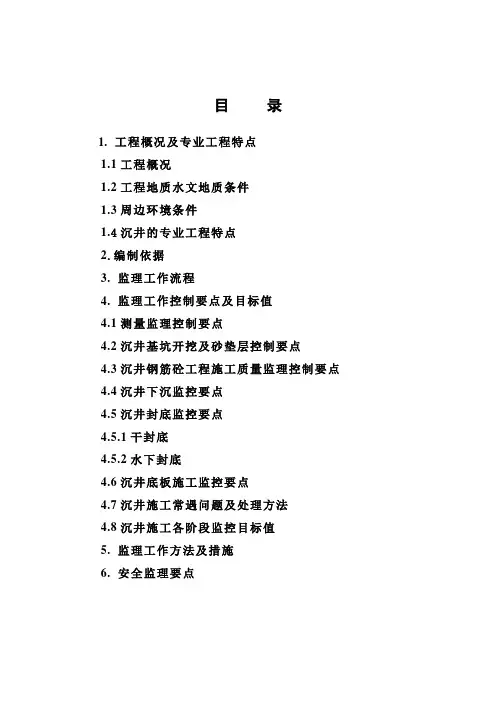 目 录

1.工程概况及专业工程特点

1.1工程概况

1.2工程地质水文地质条件

1.3周边环境条件

1.4沉井的专业工程特点

2.编制依据

3.监理工作流程

4.监理工作控制要点及目标值

4.1测量监理控制要点

4.2沉井基坑开挖及砂垫层控制要点

4.3沉井钢筋砼工程施工质量监理控制要点

4.4沉井下沉监控要点

4.5沉井封底监控要点

4.5.1干封底

4.5.2水下封底

4.6沉井底板施工监控要点

4.7沉井施工常遇问题及处理方法

4.8沉井施工各阶段监控目标值

5.监理工作方法及措施

6.安全监理要点